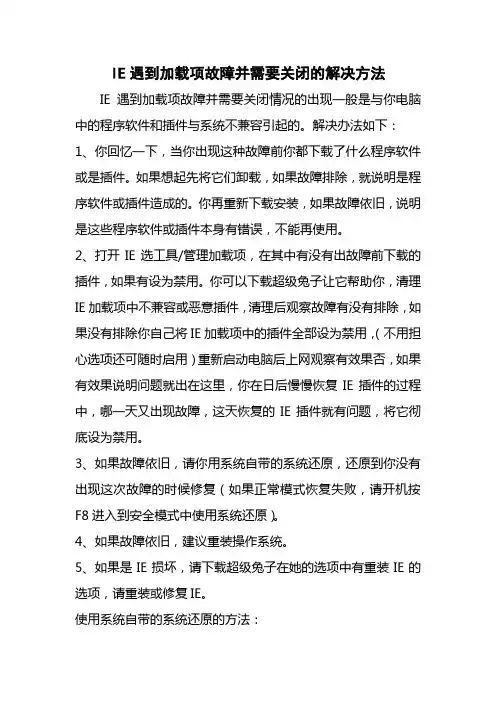 IE 遇到加载项故障并需要关闭的解决方法

IE 遇到加载项故障并需要关闭情况的出现一般是与你电脑中的程序软件和插件与系统不兼容引起的。解决办法如下：

1、你回忆一下，当你出现这种故障前你都下载了什么程序软件或是插件。如果想起先将它们卸载，如果故障排除，就说明是程序软件或插件造成的。你再重新下载安装，如果故障依旧，说明是这些程序软件或插件本身有错误，不能再使用。

2、打开 IE 选工具/管理加载项，在其中有没有出故障前下载的插件，如果有设为禁用。你可以下载超级兔子让它帮助你，清理 IE 加载项中不兼容或恶意插件，清理后观察故障有没有排除，如果没有排除你自己将 IE 加载项中的插件全部设为禁用，(不用担心选项还可随时启用)重新启动电脑后上网观察有效果否，如果有效果说明问题就出在这里，你在日后慢慢恢复 IE 插件的过程中，哪一天又出现故障，这天恢复的 IE 插件就有问题，将它彻底设为禁用。

3、如果故障依旧，请你用系统自带的系统还原，还原到你没有出现这次故障的时候修复（如果正常模式恢复失败，请开机按 F8 进入到安全模式中使用系统还原）。

4、如果故障依旧，建议重装操作系统。

5、如果是 IE 损坏，请下载超级兔子在她的选项中有重装 IE 的选项，请重装或修复 IE。

使用系统自带的系统还原的方法：